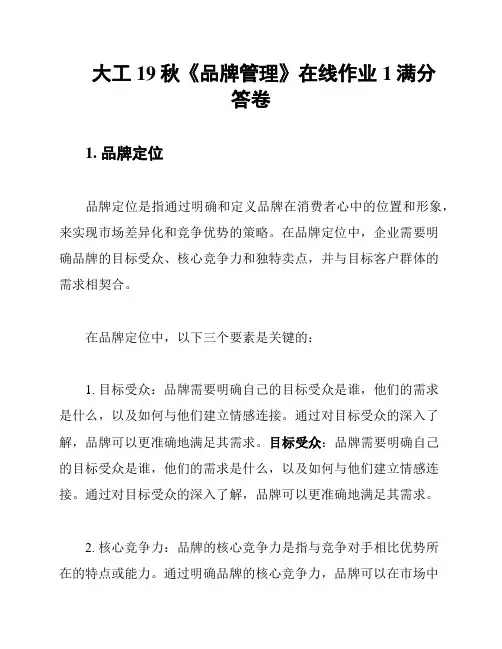 大工 19 秋《品牌管理》在线作业 1 满分答卷

1. 品牌定位

品牌定位是指通过明确和定义品牌在消费者心中的位置和形象，来实现市场差异化和竞争优势的策略。在品牌定位中，企业需要明确品牌的目标受众、核心竞争力和独特卖点，并与目标客户群体的需求相契合。

在品牌定位中，以下三个要素是关键的：

1. 目标受众：品牌需要明确自己的目标受众是谁，他们的需求是什么，以及如何与他们建立情感连接。通过对目标受众的深入了解，品牌可以更准确地满足其需求。目标受众：品牌需要明确自己的目标受众是谁，他们的需求是什么，以及如何与他们建立情感连接。通过对目标受众的深入了解，品牌可以更准确地满足其需求。

2. 核心竞争力：品牌的核心竞争力是指与竞争对手相比优势所在的特点或能力。通过明确品牌的核心竞争力，品牌可以在市场中